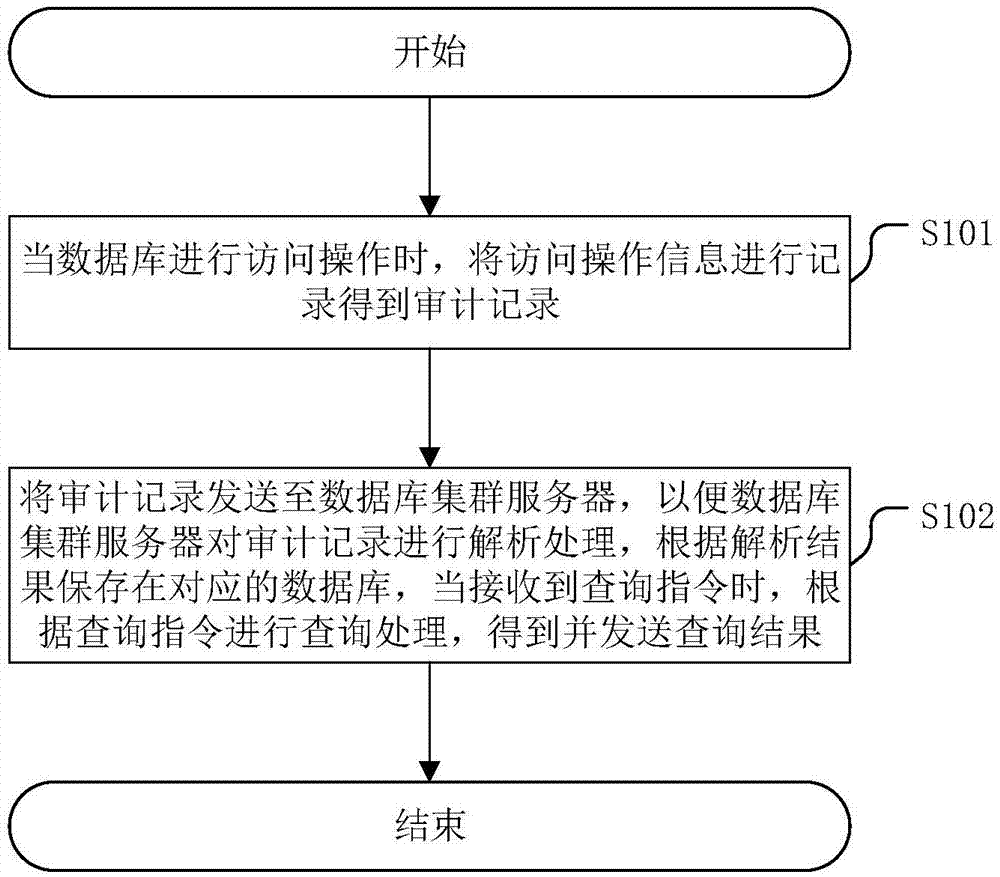 开始

当数据库进行访问操作时，将访问操作信息进行记录得到审计记录

S101

将审计记录发送至数据库集群服务器，以便数据库集群服务器对审计记录进行解析处理，根据解析结果保存在对应的数据库，当接收到查询指令时，根据查询指令进行查询处理，得到并发送查询结果

S102

结束